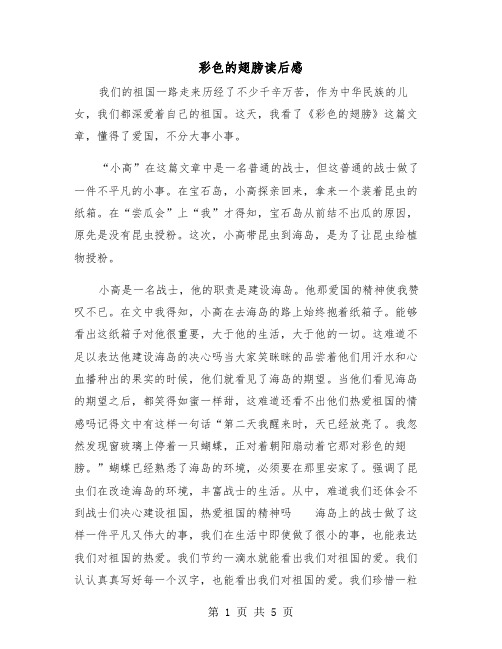 彩色的翅膀读后感

我们的祖国一路走来历经了不少千辛万苦，作为中华民族的儿女，我们都深爱着自己的祖国。这天，我看了《彩色的翅膀》这篇文章，懂得了爱国，不分大事小事。

“小高”在这篇文章中是一名普通的战士，但这普通的战士做了一件不平凡的小事。在宝石岛，小高探亲回来，拿来一个装着昆虫的纸箱。在“尝瓜会”上“我”才得知，宝石岛从前结不出瓜的原因，原先是没有昆虫授粉。这次，小高带昆虫到海岛，是为了让昆虫给植物授粉。

小高是一名战士，他的职责是建设海岛。他那爱国的精神使我赞叹不已。在文中我得知，小高在去海岛的路上始终抱着纸箱子。能够看出这纸箱子对他很重要，大于他的生活，大于他的一切。这难道不足以表达他建设海岛的决心吗当大家笑眯眯的品尝着他们用汗水和心血播种出的果实的时候，他们就看见了海岛的期望。当他们看见海岛的期望之后，都笑得如蜜一样甜，这难道还看不出他们热爱祖国的情感吗记得文中有这样一句话“第二天我醒来时，天已经放亮了。我忽然发现窗玻璃上停着一只蝴蝶，正对着朝阳扇动着它那对彩色的翅膀。”蝴蝶已经熟悉了海岛的环境，必须要在那里安家了。强调了昆虫们在改造海岛的环境，丰富战士的生活。从中，难道我们还体会不到战士们决心建设祖国，热爱祖国的精神吗　海岛上的战士做了这样一件平凡又伟大的事，我们在生活中即使做了很小的事，也能表达我们对祖国的热爱。我们节约一滴水就能看出我们对祖国的爱。我们认认真真写好每一个汉字，也能看出我们对祖国的爱。我们珍惜一粒

第 1 页 共 5 页